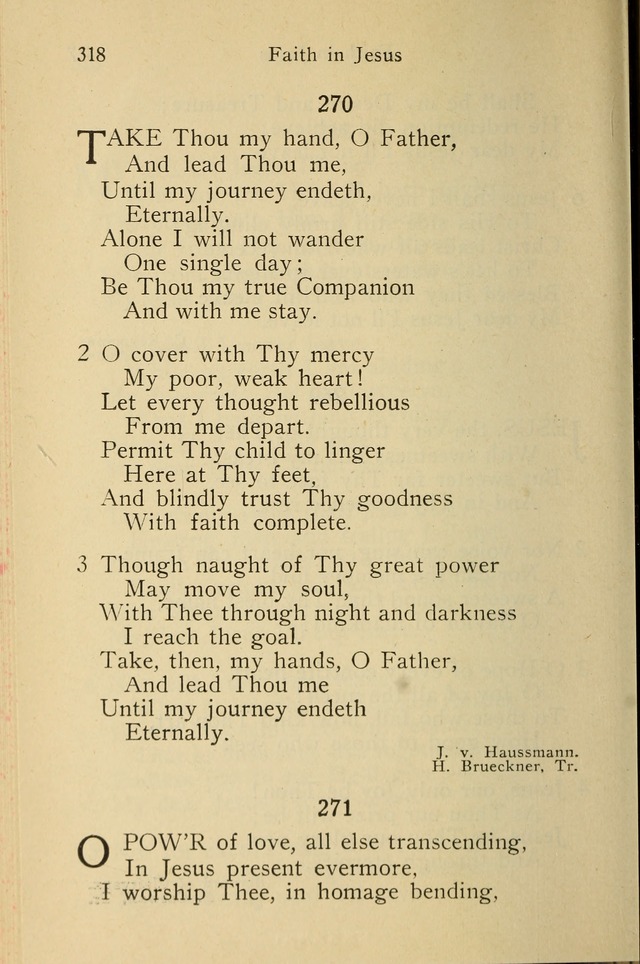 318 Faith in Jesus

270

TAKE Thou my hand, O Father,
And lead Thou me,
Until my journey endeth,
Eternally.
Alone I will not wander
One single day;
Be Thou my true Companion
And with me stay.

2 O cover with Thy mercy
My poor, weak heart!
Let every thought rebellious
From me depart.
Permit Thy child to linger
Here at Thy feet,
And blindly trust Thy goodness
With faith complete.

3 Though naught of Thy great power
May move my soul,
With Thee through night and darkness
I reach the goal.
Take, then, my hands, O Father,
And lead Thou me
Until my journey endeth
Eternally.

J. v. Haussmann.
H. Brueckner, Tr.

271

O POW'R of love, all else transcending,
In Jesus present evermore,
I worship Thee, in homage bending,